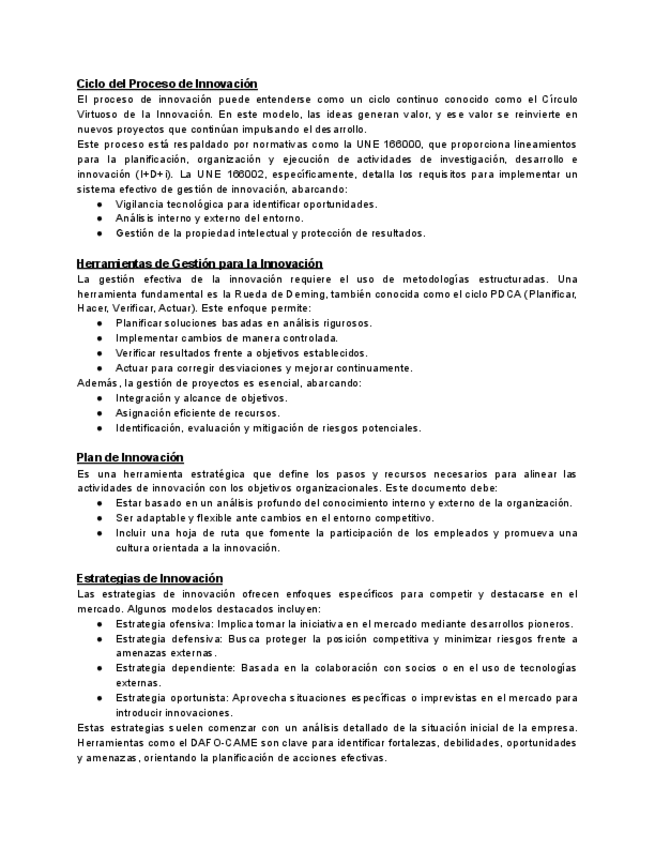 Ciclo del Proceso de Innovación
El proceso de innovación puede entenderse como un ciclo continuo conocido como el Círculo Virtuoso de la Innovación. En este modelo, las ideas generan valor, y ese valor se reinvierte en nuevos proyectos que continúan impulsando el desarrollo.
Este proceso está respaldado por normativas como la UNE 166000, que proporciona lineamientos para la planificación, organización y ejecución de actividades de investigación, desarrollo e innovación (I+D+i). La UNE 166002, específicamente, detalla los requisitos para implementar un sistema efectivo de gestión de innovación, abarcando:
● Vigilancia tecnológica para identificar oportunidades.
● Análisis interno y externo del entorno.
● Gestión de la propiedad intelectual y protección de resultados.

Herramientas de Gestión para la Innovación
La gestión efectiva de la innovación requiere el uso de metodologías estructuradas. Una herramienta fundamental es la Rueda de Deming, también conocida como el ciclo PDCA (Planificar, Hacer, Verificar, Actuar). Este enfoque permite:
● Planificar soluciones basadas en análisis rigurosos.
● Implementar cambios de manera controlada.
● Verificar resultados frente a objetivos establecidos.
● Actuar para corregir desviaciones y mejorar continuamente.
Además, la gestión de proyectos es esencial, abarcando:
● Integración y alcance de objetivos.
● Asignación eficiente de recursos.
● Identificación, evaluación y mitigación de riesgos potenciales.

Plan de Innovación
Es una herramienta estratégica que define los pasos y recursos necesarios para alinear las actividades de innovación con los objetivos organizacionales. Este documento debe:
● Estar basado en un análisis profundo del conocimiento interno y externo de la organización.
● Ser adaptable y flexible ante cambios en el entorno competitivo.
● Incluir una hoja de ruta que fomente la participación de los empleados y promueva una cultura orientada a la innovación.

Estrategias de Innovación
Las estrategias de innovación ofrecen enfoques específicos para competir y destacarse en el mercado. Algunos modelos destacados incluyen:
● Estrategia ofensiva: Implica tomar la iniciativa en el mercado mediante desarrollos pioneros.
● Estrategia defensiva: Busca proteger la posición competitiva y minimizar riesgos frente a amenazas externas.
● Estrategia dependiente: Basada en la colaboración con socios o en el uso de tecnologías externas.
● Estrategia oportunista: Aprovecha situaciones específicas o imprevistas en el mercado para introducir innovaciones.
Estas estrategias suelen comenzar con un análisis detallado de la situación inicial de la empresa. Herramientas como el DAFO-CAME son clave para identificar fortalezas, debilidades, oportunidades y amenazas, orientando la planificación de acciones efectivas.